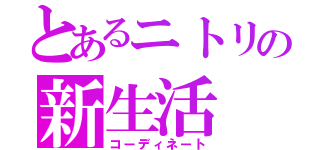 とあるニトリの
新生活
コーディネート